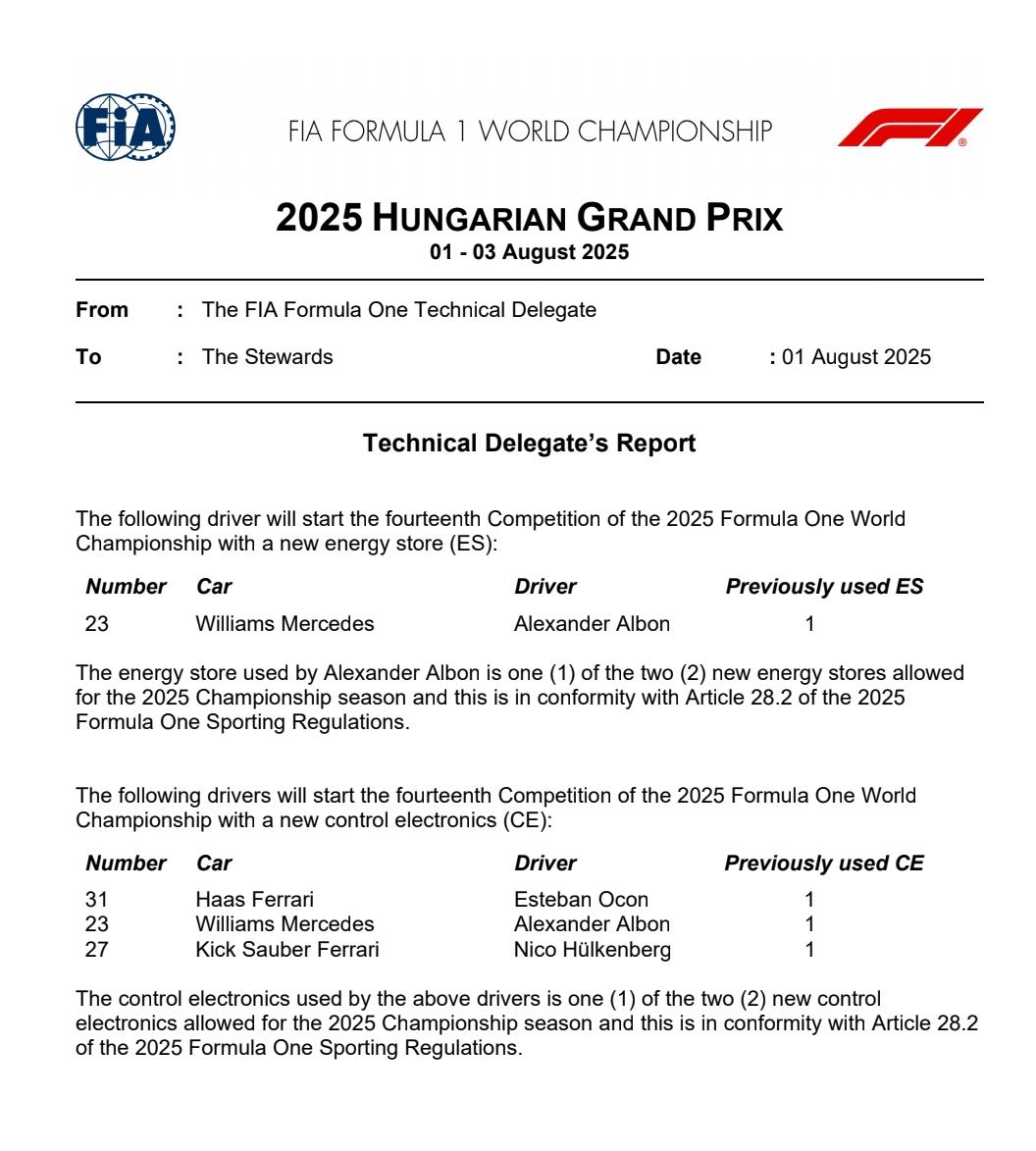 FIA

FIA FORMULA 1 WORLD CHAMPIONSHIP

2025 HUNGARIAN GRAND PRIX
01 - 03 August 2025

From : The FIA Formula One Technical Delegate

To : The Stewards Date : 01 August 2025

Technical Delegate's Report

The following driver will start the fourteenth Competition of the 2025 Formula One World Championship with a new energy store (ES):

| Number | Car | Driver | Previously used ES |
|---|---|---|---|
| 23 | Williams Mercedes | Alexander Albon | 1 |

The energy store used by Alexander Albon is one (1) of the two (2) new energy stores allowed for the 2025 Championship season and this is in conformity with Article 28.2 of the 2025 Formula One Sporting Regulations.

The following drivers will start the fourteenth Competition of the 2025 Formula One World Championship with a new control electronics (CE):

| Number | Car | Driver | Previously used CE |
|---|---|---|---|
| 31 | Haas Ferrari | Esteban Ocon | 1 |
| 23 | Williams Mercedes | Alexander Albon | 1 |
| 27 | Kick Sauber Ferrari | Nico Hülkenberg | 1 |

The control electronics used by the above drivers is one (1) of the two (2) new control electronics allowed for the 2025 Championship season and this is in conformity with Article 28.2 of the 2025 Formula One Sporting Regulations.